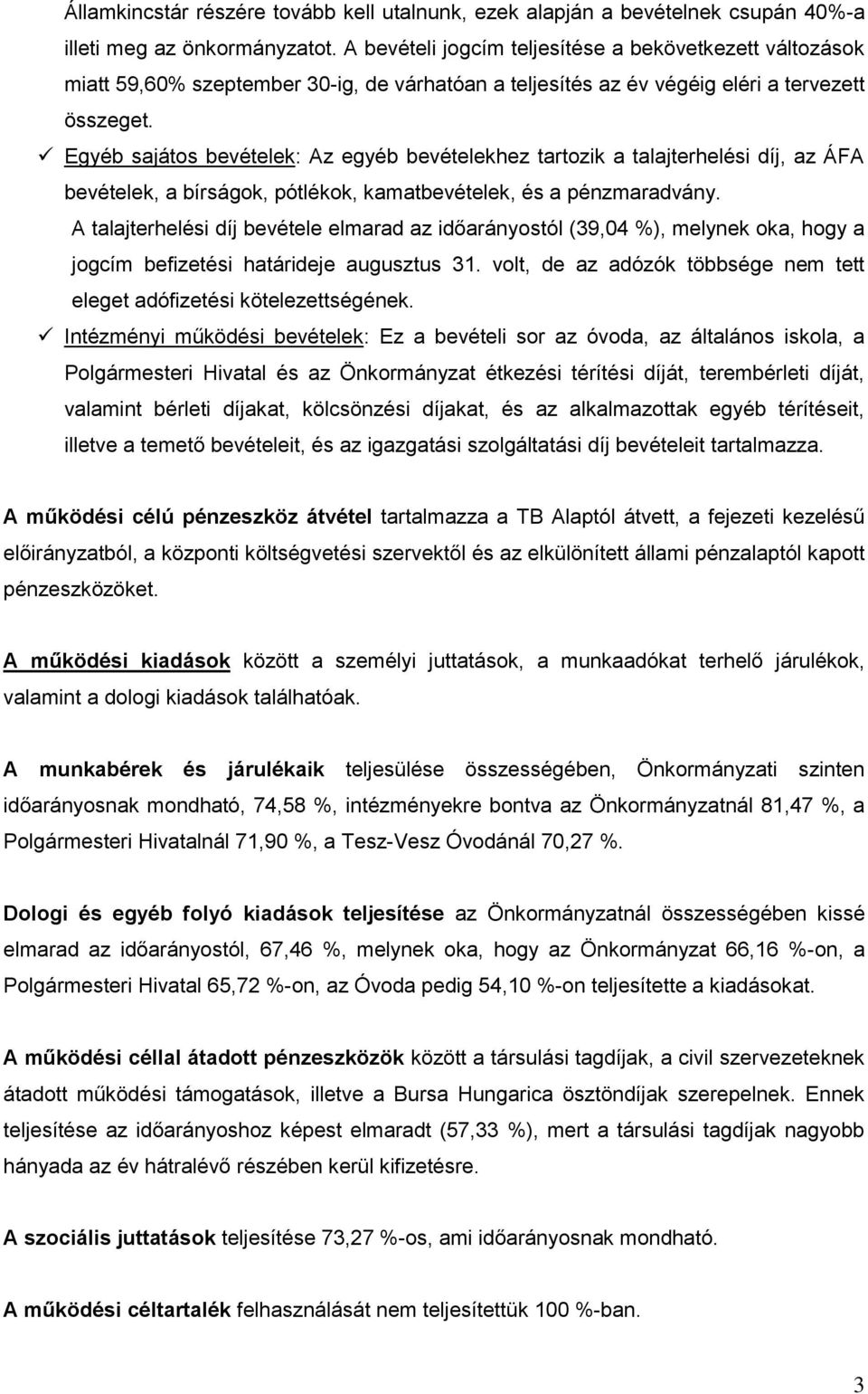 Államkincstár részére tovább kell utalnunk, ezek alapján a bevételnek csupán 40%-a illeti meg az önkormányzatot. A bevételi jogcím teljesítése a bekövetkezett változások miatt 59,60% szeptember 30-ig, de várhatóan a teljesítés az év végéig eléri a tervezett összeget.

✓ Egyéb sajátos bevételek: Az egyéb bevételekhez tartozik a talajterhelési díj, az ÁFA bevételek, a bírságok, pótlékok, kamatbevételek, és a pénzmaradvány.

A talajterhelési díj bevétele elmarad az időarányostól (39,04 %), melynek oka, hogy a jogcím befizetési határideje augusztus 31. volt, de az adózók többsége nem tett eleget adófizetési kötelezettségének.

✓ Intézményi működési bevételek: Ez a bevételi sor az óvoda, az általános iskola, a Polgármesteri Hivatal és az Önkormányzat étkezési térítési díját, terembérleti díját, valamint bérleti díjakat, kölcsönzési díjakat, és az alkalmazottak egyéb térítéseit, illetve a temető bevételeit, és az igazgatási szolgáltatási díj bevételeit tartalmazza.

A működési célú pénzeszköz átvétel tartalmazza a TB Alaptól átvett, a fejezeti kezelésű előirányzatból, a központi költségvetési szervektől és az elkülönített állami pénzalaptól kapott pénzeszközöket.

A működési kiadások között a személyi juttatások, a munkaadókat terhelő járulékok, valamint a dologi kiadások találhatóak.

A munkabérek és járulékaik teljesülése összességében, Önkormányzati szinten időarányosnak mondható, 74,58 %, intézményekre bontva az Önkormányzatnál 81,47 %, a Polgármesteri Hivatalnál 71,90 %, a Tesz-Vesz Óvodánál 70,27 %.

Dologi és egyéb folyó kiadások teljesítése az Önkormányzatnál összességében kissé elmarad az időarányostól, 67,46 %, melynek oka, hogy az Önkormányzat 66,16 %-on, a Polgármesteri Hivatal 65,72 %-on, az Óvoda pedig 54,10 %-on teljesítette a kiadásokat.

A működési céllal átadott pénzeszközök között a társulási tagdíjak, a civil szervezeteknek átadott működési támogatások, illetve a Bursa Hungarica ösztöndíjak szerepelnek. Ennek teljesítése az időarányoshoz képest elmaradt (57,33 %), mert a társulási tagdíjak nagyobb hányada az év hátralévő részében kerül kifizetésre.

A szociális juttatások teljesítése 73,27 %-os, ami időarányosnak mondható.

A működési céltartalék felhasználását nem teljesítettük 100 %-ban.

3